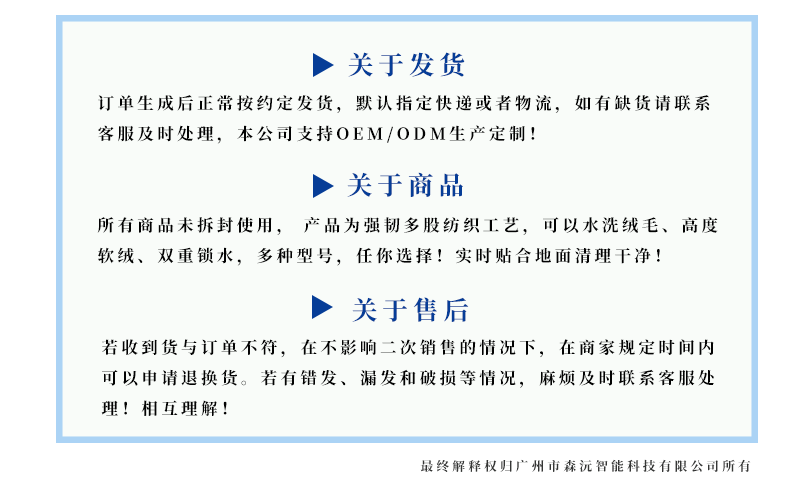 ▶ 关于发货

订单生成后正常按约定发货，默认指定快递或者物流，如有缺货请联系客服及时处理，本公司支持OEM/ODM生产定制！

▶ 关于商品

所有商品未拆封使用，产品为强韧多股纺织工艺，可以水洗绒毛、高度软绒、双重锁水，多种型号，任你选择！实时贴合地面清理干净！

▶ 关于售后

若收到货与订单不符，在不影响二次销售的情况下，在商家规定时间内可以申请退换货。若有错发、漏发和破损等情况，麻烦及时联系客服处理！相互理解！

最终解释权归广州市森沅智能科技有限公司所有